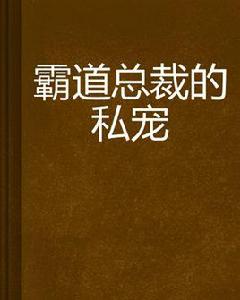 霸道总裁的私宠